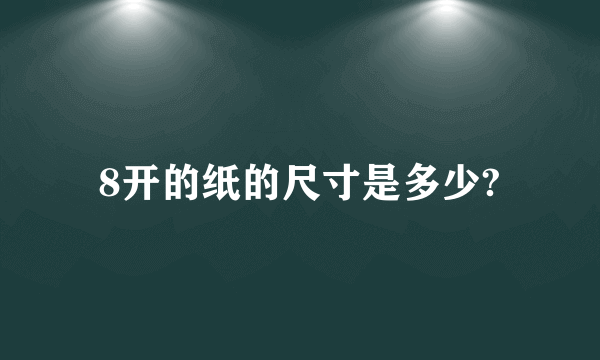 8开的纸的尺寸是多少?